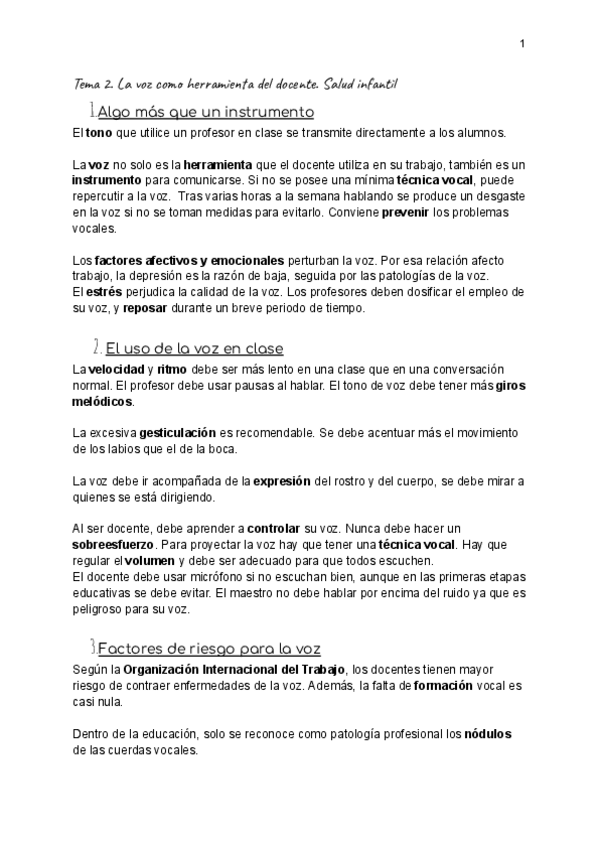 1

Tema 2. La voz como herramienta del docente. Salud infantil

1. Algo más que un instrumento

El tono que utilice un profesor en clase se transmite directamente a los alumnos.

La voz no solo es la herramienta que el docente utiliza en su trabajo, también es un instrumento para comunicarse. Si no se posee una mínima técnica vocal, puede repercutir a la voz. Tras varias horas a la semana hablando se produce un desgaste en la voz si no se toman medidas para evitarlo. Conviene prevenir los problemas vocales.

Los factores afectivos y emocionales perturban la voz. Por esa relación afecto trabajo, la depresión es la razón de baja, seguida por las patologías de la voz.
El estrés perjudica la calidad de la voz. Los profesores deben dosificar el empleo de su voz, y reposar durante un breve periodo de tiempo.

2. El uso de la voz en clase

La velocidad y ritmo debe ser más lento en una clase que en una conversación normal. El profesor debe usar pausas al hablar. El tono de voz debe tener más giros melódicos.

La excesiva gesticulación es recomendable. Se debe acentuar más el movimiento de los labios que el de la boca.

La voz debe ir acompañada de la expresión del rostro y del cuerpo, se debe mirar a quienes se está dirigiendo.

Al ser docente, debe aprender a controlar su voz. Nunca debe hacer un sobreesfuerzo. Para proyectar la voz hay que tener una técnica vocal. Hay que regular el volumen y debe ser adecuado para que todos escuchen.
El docente debe usar micrófono si no escuchan bien, aunque en las primeras etapas educativas se debe evitar. El maestro no debe hablar por encima del ruido ya que es peligroso para su voz.

3. Factores de riesgo para la voz

Según la Organización Internacional del Trabajo, los docentes tienen mayor riesgo de contraer enfermedades de la voz. Además, la falta de formación vocal es casi nula.

Dentro de la educación, solo se reconoce como patología profesional los nódulos de las cuerdas vocales.